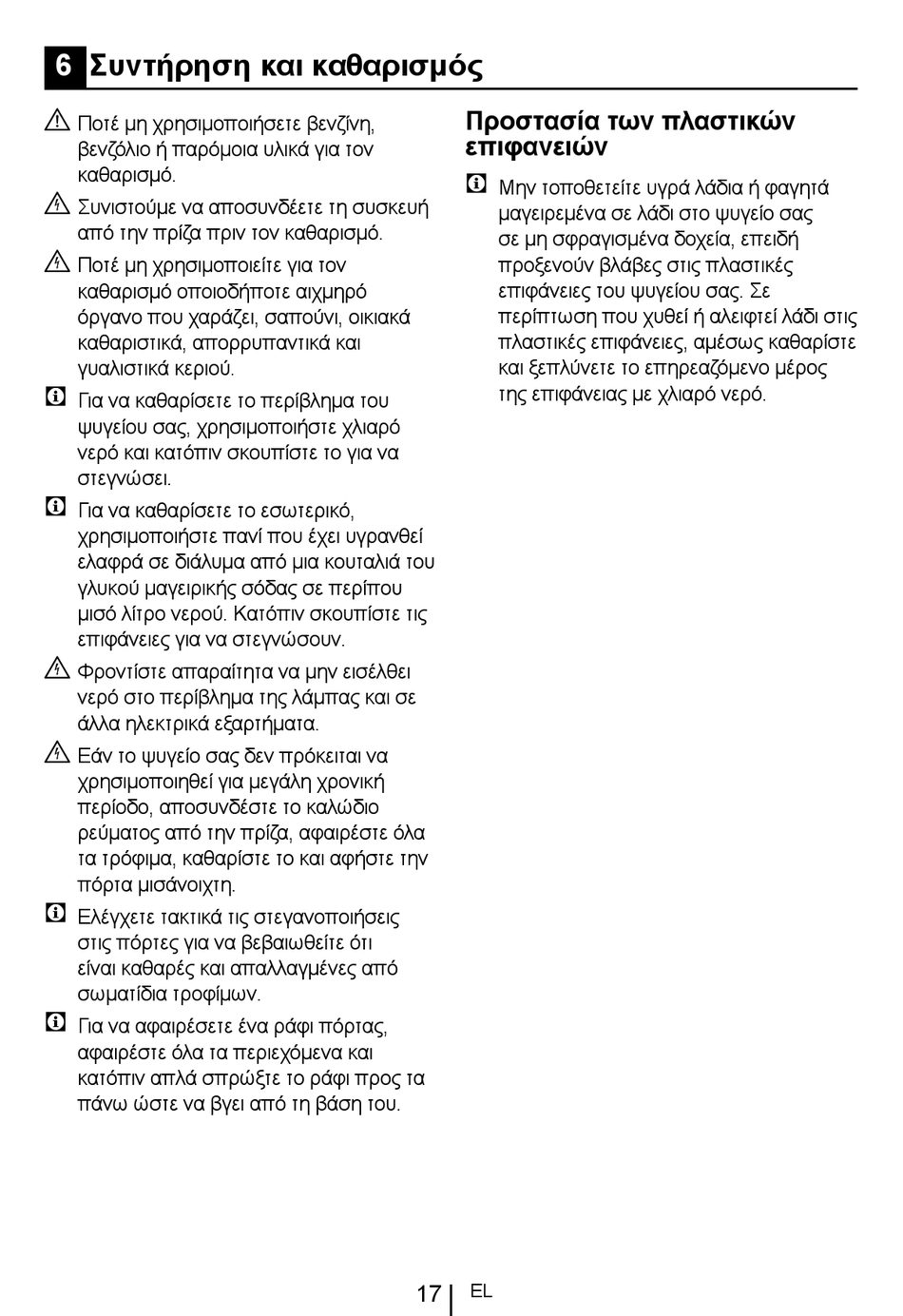 6 Συντήρηση και καθαρισμός

Ποτέ μη χρησιμοποιήσετε βενζίνη, βενζόλιο ή παρόμοια υλικά για τον καθαρισμό.

Συνιστούμε να αποσυνδέετε τη συσκευή από την πρίζα πριν τον καθαρισμό.

Ποτέ μη χρησιμοποιείτε για τον καθαρισμό οποιοδήποτε αιχμηρό όργανο που χαράζει, σαπούνι, οικιακά καθαριστικά, απορρυπαντικά και γυαλιστικά κεριού.

Για να καθαρίσετε το περίβλημα του ψυγείου σας, χρησιμοποιήστε χλιαρό νερό και κατόπιν σκουπίστε το για να στεγνώσει.

Για να καθαρίσετε το εσωτερικό, χρησιμοποιήστε πανί που έχει υγρανθεί ελαφρά σε διάλυμα από μια κουταλιά του γλυκού μαγειρικής σόδας σε περίπου μισό λίτρο νερού. Κατόπιν σκουπίστε τις επιφάνειες για να στεγνώσουν.

Φροντίστε απαραίτητα να μην εισέλθει νερό στο περίβλημα της λάμπας και σε άλλα ηλεκτρικά εξαρτήματα.

Εάν το ψυγείο σας δεν πρόκειται να χρησιμοποιηθεί για μεγάλη χρονική περίοδο, αποσυνδέστε το καλώδιο ρεύματος από την πρίζα, αφαιρέστε όλα τα τρόφιμα, καθαρίστε το και αφήστε την πόρτα μισάνοιχτη.

Ελέγχετε τακτικά τις στεγανοποιήσεις στις πόρτες για να βεβαιωθείτε ότι είναι καθαρές και απαλλαγμένες από σωματίδια τροφίμων.

Για να αφαιρέσετε ένα ράφι πόρτας, αφαιρέστε όλα τα περιεχόμενα και κατόπιν απλά σπρώξτε το ράφι προς τα πάνω ώστε να βγει από τη βάση του.

Προστασία των πλαστικών επιφανειών

Μην τοποθετείτε υγρά λάδια ή φαγητά μαγειρεμένα σε λάδι στο ψυγείο σας σε μη σφραγισμένα δοχεία, επειδή προξενούν βλάβες στις πλαστικές επιφάνειες του ψυγείου σας. Σε περίπτωση που χυθεί ή αλειφτεί λάδι στις πλαστικές επιφάνειες, αμέσως καθαρίστε και ξεπλύνετε το επηρεαζόμενο μέρος της επιφάνειας με χλιαρό νερό.

17 EL